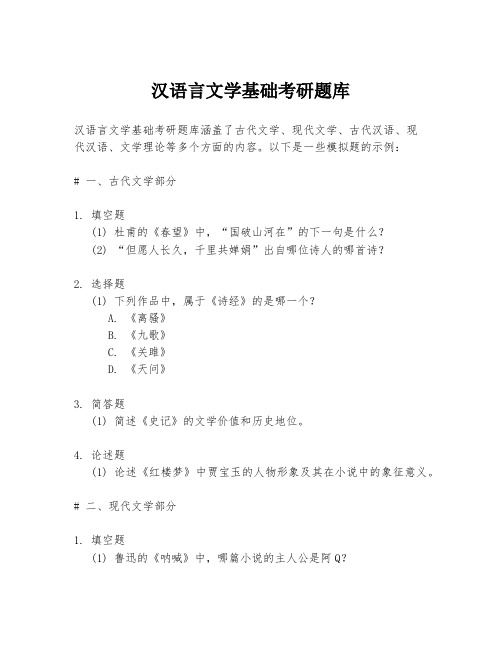 汉语言文学基础考研题库

汉语言文学基础考研题库涵盖了古代文学、现代文学、古代汉语、现代汉语、文学理论等多个方面的内容。以下是一些模拟题的示例：

# 一、古代文学部分

1. 填空题
(1) 杜甫的《春望》中，“国破山河在”的下一句是什么？
(2) “但愿人长久，千里共婵娟”出自哪位诗人的哪首诗？

2. 选择题
(1) 下列作品中，属于《诗经》的是哪一个？
A. 《离骚》
B. 《九歌》
C. 《关雎》
D. 《天问》

3. 简答题
(1) 简述《史记》的文学价值和历史地位。

4. 论述题
(1) 论述《红楼梦》中贾宝玉的人物形象及其在小说中的象征意义。

# 二、现代文学部分

1. 填空题
(1) 鲁迅的《呐喊》中，哪篇小说的主人公是阿Q？